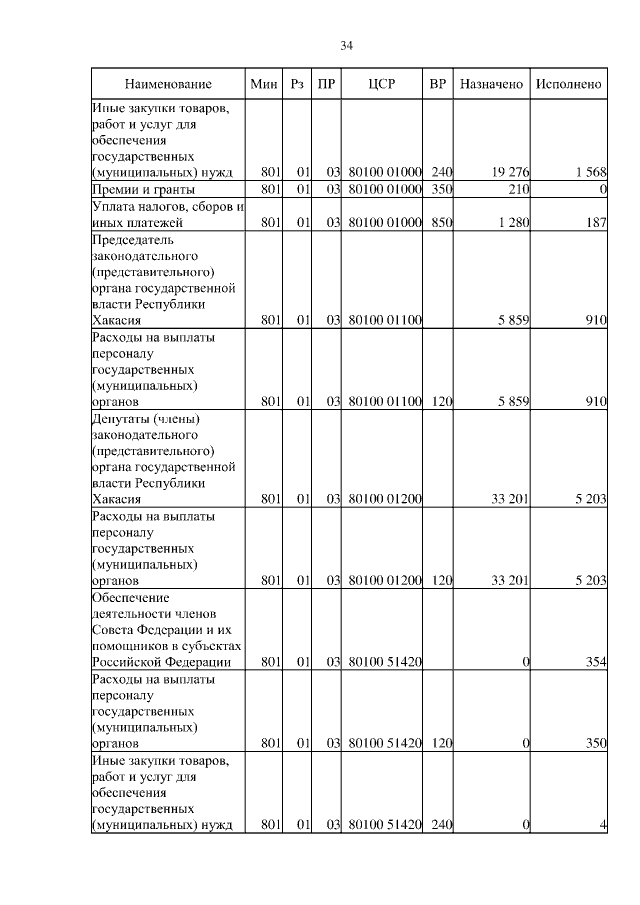 34

| Наименование | Мин | Рз | ПР | ЦСР | ВР | Назначено | Исполнено |
|---|---|---|---|---|---|---|---|
| Иные закупки товаров, работ и услуг для обеспечения государственных (муниципальных) нужд | 801 | 01 | 03 | 80100 01000 | 240 | 19 276 | 1 568 |
| Премии и гранты | 801 | 01 | 03 | 80100 01000 | 350 | 210 | 0 |
| Уплата налогов, сборов и иных платежей | 801 | 01 | 03 | 80100 01000 | 850 | 1 280 | 187 |
| Председатель законодательного (представительного) органа государственной власти Республики Хакасия | 801 | 01 | 03 | 80100 01100 | | 5 859 | 910 |
| Расходы на выплаты персоналу государственных (муниципальных) органов | 801 | 01 | 03 | 80100 01100 | 120 | 5 859 | 910 |
| Депутаты (члены) законодательного (представительного) органа государственной власти Республики Хакасия | 801 | 01 | 03 | 80100 01200 | | 33 201 | 5 203 |
| Расходы на выплаты персоналу государственных (муниципальных) органов | 801 | 01 | 03 | 80100 01200 | 120 | 33 201 | 5 203 |
| Обеспечение деятельности членов Совета Федерации и их помощников в субъектах Российской Федерации | 801 | 01 | 03 | 80100 51420 | | 0 | 354 |
| Расходы на выплаты персоналу государственных (муниципальных) органов | 801 | 01 | 03 | 80100 51420 | 120 | 0 | 350 |
| Иные закупки товаров, работ и услуг для обеспечения государственных (муниципальных) нужд | 801 | 01 | 03 | 80100 51420 | 240 | 0 | 4 |